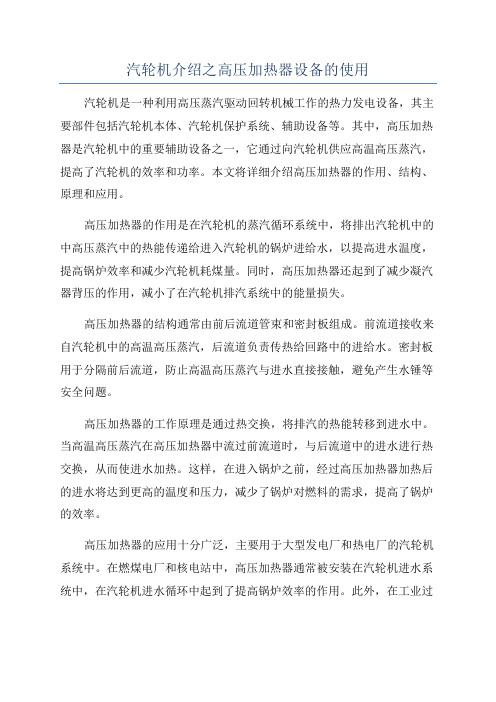 汽轮机介绍之高压加热器设备的使用

汽轮机是一种利用高压蒸汽驱动回转机械工作的热力发电设备，其主要部件包括汽轮机本体、汽轮机保护系统、辅助设备等。其中，高压加热器是汽轮机中的重要辅助设备之一，它通过向汽轮机供应高温高压蒸汽，提高了汽轮机的效率和功率。本文将详细介绍高压加热器的作用、结构、原理和应用。

高压加热器的作用是在汽轮机的蒸汽循环系统中，将排出汽轮机中的中高压蒸汽中的热能传递给进入汽轮机的锅炉进给水，以提高进水温度，提高锅炉效率和减少汽轮机耗煤量。同时，高压加热器还起到了减少凝汽器背压的作用，减小了在汽轮机排汽系统中的能量损失。

高压加热器的结构通常由前后流道管束和密封板组成。前流道接收来自汽轮机中的高温高压蒸汽，后流道负责传热给回路中的进给水。密封板用于分隔前后流道，防止高温高压蒸汽与进水直接接触，避免产生水锤等安全问题。

高压加热器的工作原理是通过热交换，将排汽的热能转移到进水中。当高温高压蒸汽在高压加热器中流过前流道时，与后流道中的进水进行热交换，从而使进水加热。这样，在进入锅炉之前，经过高压加热器加热后的进水将达到更高的温度和压力，减少了锅炉对燃料的需求，提高了锅炉的效率。

高压加热器的应用十分广泛，主要用于大型发电厂和热电厂的汽轮机系统中。在燃煤电厂和核电站中，高压加热器通常被安装在汽轮机进水系统中，在汽轮机进水循环中起到了提高锅炉效率的作用。此外，在工业过